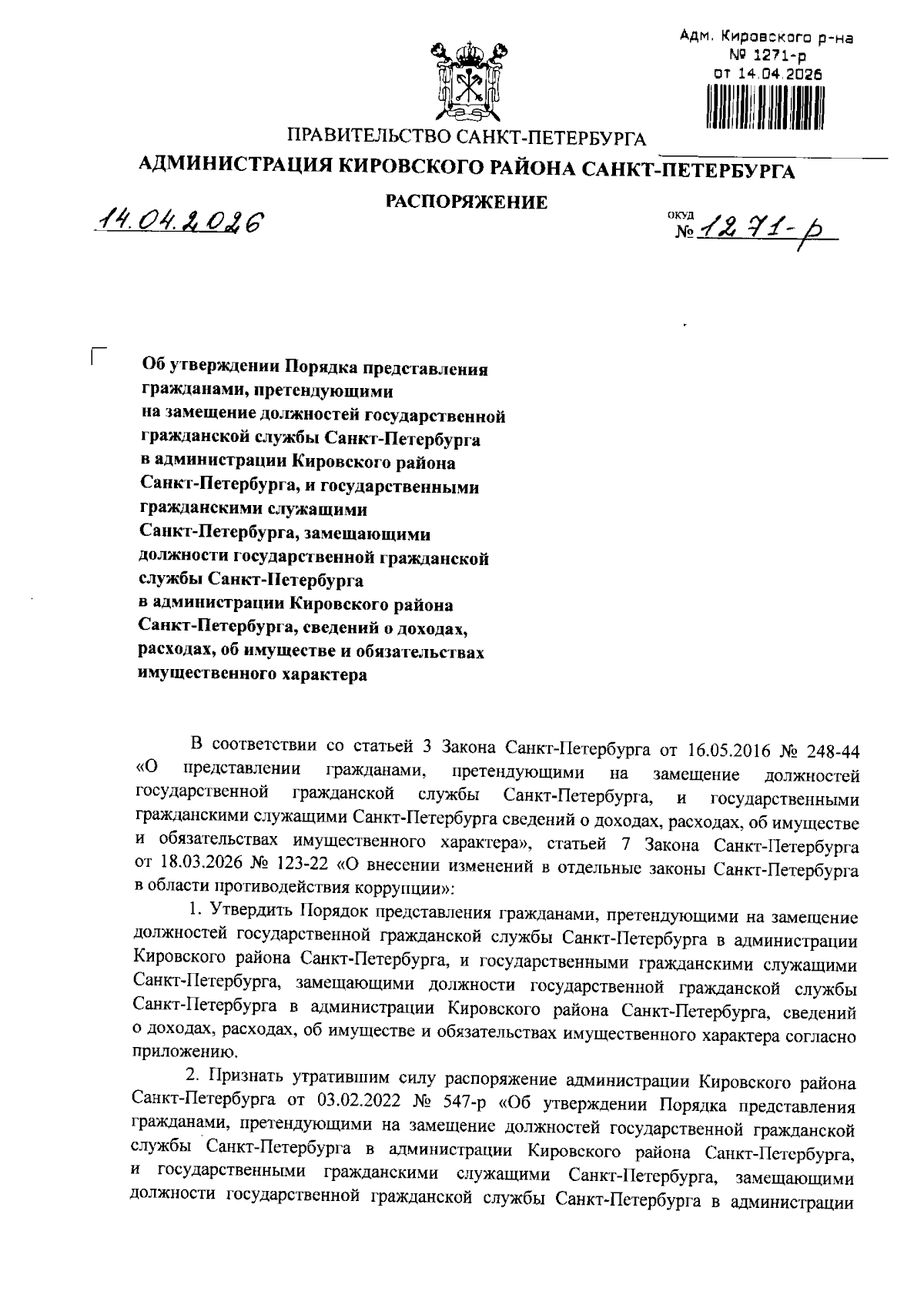 Адм. Кировского р-на
№ 1271-р
от 14.04.2026

ПРАВИТЕЛЬСТВО САНКТ-ПЕТЕРБУРГА
АДМИНИСТРАЦИЯ КИРОВСКОГО РАЙОНА САНКТ-ПЕТЕРБУРГА
РАСПОРЯЖЕНИЕ

14.04.2026

ОКУД
№ 1271-р

Об утверждении Порядка представления гражданами, претендующими на замещение должностей государственной гражданской службы Санкт-Петербурга в администрации Кировского района Санкт-Петербурга, и государственными гражданскими служащими Санкт-Петербурга, замещающими должности государственной гражданской службы Санкт-Петербурга в администрации Кировского района Санкт-Петербурга, сведений о доходах, расходах, об имуществе и обязательствах имущественного характера

В соответствии со статьей 3 Закона Санкт-Петербурга от 16.05.2016 № 248-44 «О представлении гражданами, претендующими на замещение должностей государственной гражданской службы Санкт-Петербурга, и государственными гражданскими служащими Санкт-Петербурга сведений о доходах, расходах, об имуществе и обязательствах имущественного характера», статьей 7 Закона Санкт-Петербурга от 18.03.2026 № 123-22 «О внесении изменений в отдельные законы Санкт-Петербурга в области противодействия коррупции»:

1. Утвердить Порядок представления гражданами, претендующими на замещение должностей государственной гражданской службы Санкт-Петербурга в администрации Кировского района Санкт-Петербурга, и государственными гражданскими служащими Санкт-Петербурга, замещающими должности государственной гражданской службы Санкт-Петербурга в администрации Кировского района Санкт-Петербурга, сведений о доходах, расходах, об имуществе и обязательствах имущественного характера согласно приложению.

2. Признать утратившим силу распоряжение администрации Кировского района Санкт-Петербурга от 03.02.2022 № 547-р «Об утверждении Порядка представления гражданами, претендующими на замещение должностей государственной гражданской службы Санкт-Петербурга в администрации Кировского района Санкт-Петербурга, и государственными гражданскими служащими Санкт-Петербурга, замещающими должности государственной гражданской службы Санкт-Петербурга в администрации